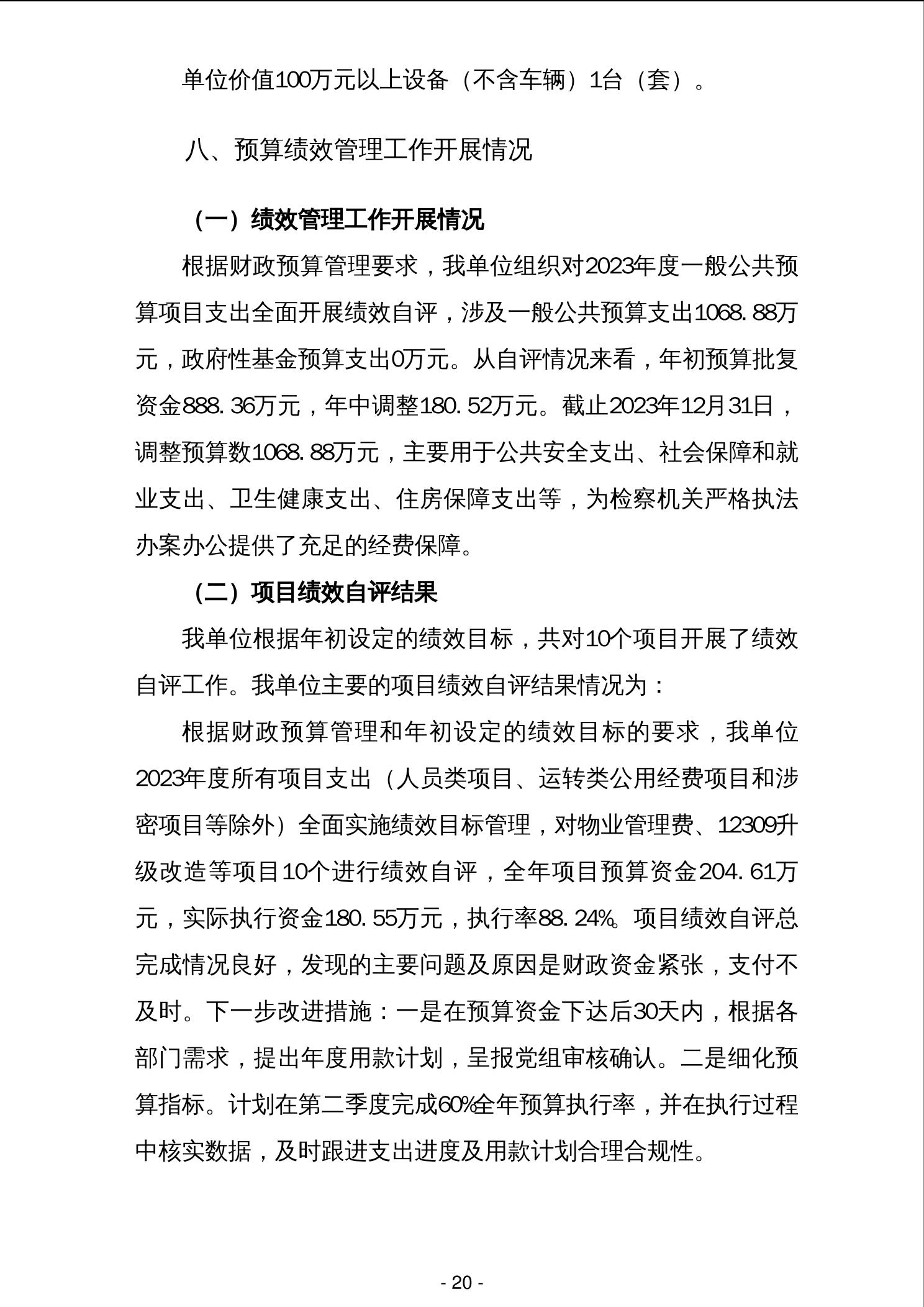 单位价值100万元以上设备（不含车辆）1台（套）。

八、预算绩效管理工作开展情况

（一）绩效管理工作开展情况

根据财政预算管理要求，我单位组织对2023年度一般公共预算项目支出全面开展绩效自评，涉及一般公共预算支出1068.88万元，政府性基金预算支出0万元。从自评情况来看，年初预算批复资金888.36万元，年中调整180.52万元。截止2023年12月31日，调整预算数1068.88万元，主要用于公共安全支出、社会保障和就业支出、卫生健康支出、住房保障支出等，为检察机关严格执法办案办公提供了充足的经费保障。

（二）项目绩效自评结果

我单位根据年初设定的绩效目标，共对10个项目开展了绩效自评工作。我单位主要的项目绩效自评结果情况为：

根据财政预算管理和年初设定的绩效目标的要求，我单位2023年度所有项目支出（人员类项目、运转类公用经费项目和涉密项目等除外）全面实施绩效目标管理，对物业管理费、12309升级改造等项目10个进行绩效自评，全年项目预算资金204.61万元，实际执行资金180.55万元，执行率88.24%。项目绩效自评总完成情况良好，发现的主要问题及原因是财政资金紧张，支付不及时。下一步改进措施：一是在预算资金下达后30天内，根据各部门需求，提出年度用款计划，呈报党组审核确认。二是细化预算指标。计划在第二季度完成60%全年预算执行率，并在执行过程中核实数据，及时跟进支出进度及用款计划合理合规性。

- 20 -